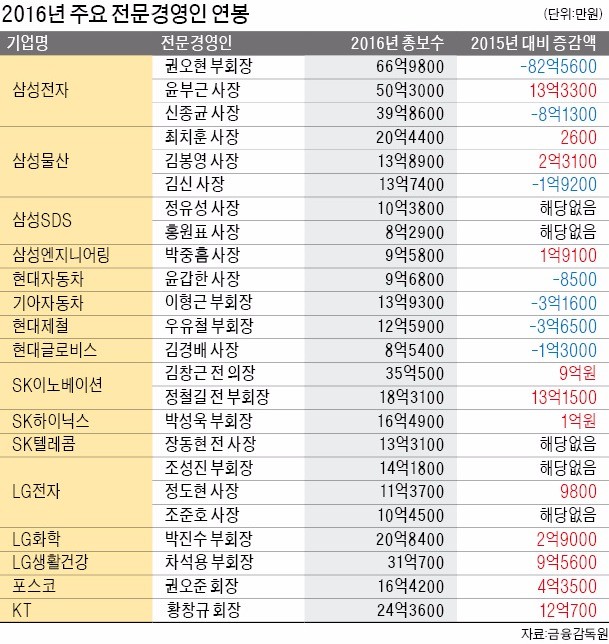 2016년 주요 전문경영인 연봉

(단위:만원)

| 기업명 | 전문경영인 | 2016년 총보수 | 2015년 대비 증감액 |
|---|---|---|---|
| 삼성전자 | 권오현 부회장 | 66억9800 | -82억5600 |
| | 윤부근 사장 | 50억3000 | 13억3300 |
| | 신종균 사장 | 39억8600 | -8억1300 |
| 삼성물산 | 최치훈 사장 | 20억4400 | 2600 |
| | 김봉영 사장 | 13억8900 | 2억3100 |
| | 김신 사장 | 13억7400 | -1억9200 |
| 삼성SDS | 정유성 사장 | 10억3800 | 해당없음 |
| | 홍원표 사장 | 8억2900 | 해당없음 |
| 삼성엔지니어링 | 박중흠 사장 | 9억5800 | 1억9100 |
| 현대자동차 | 윤갑한 사장 | 9억6800 | -8500 |
| 기아자동차 | 이형근 부회장 | 13억9300 | -3억1600 |
| 현대제철 | 우유철 부회장 | 12억5900 | -3억6500 |
| 현대글로비스 | 김경배 사장 | 8억5400 | -1억3000 |
| SK이노베이션 | 김창근 전 의장 | 35억500 | 9억원 |
| | 정철길 전 부회장 | 18억3100 | 13억1500 |
| SK하이닉스 | 박성욱 부회장 | 16억4900 | 1억원 |
| SK텔레콤 | 장동현 전 사장 | 13억3100 | 해당없음 |
| LG전자 | 조성진 부회장 | 14억1800 | 해당없음 |
| | 정도현 사장 | 11억3700 | 9800 |
| | 조준호 사장 | 10억4500 | 해당없음 |
| LG화학 | 박진수 부회장 | 20억8400 | 2억9000 |
| LG생활건강 | 차석용 부회장 | 31억700 | 9억5600 |
| 포스코 | 권오준 회장 | 16억4200 | 4억3500 |
| KT | 황창규 회장 | 24억3600 | 12억700 |

자료:금융감독원